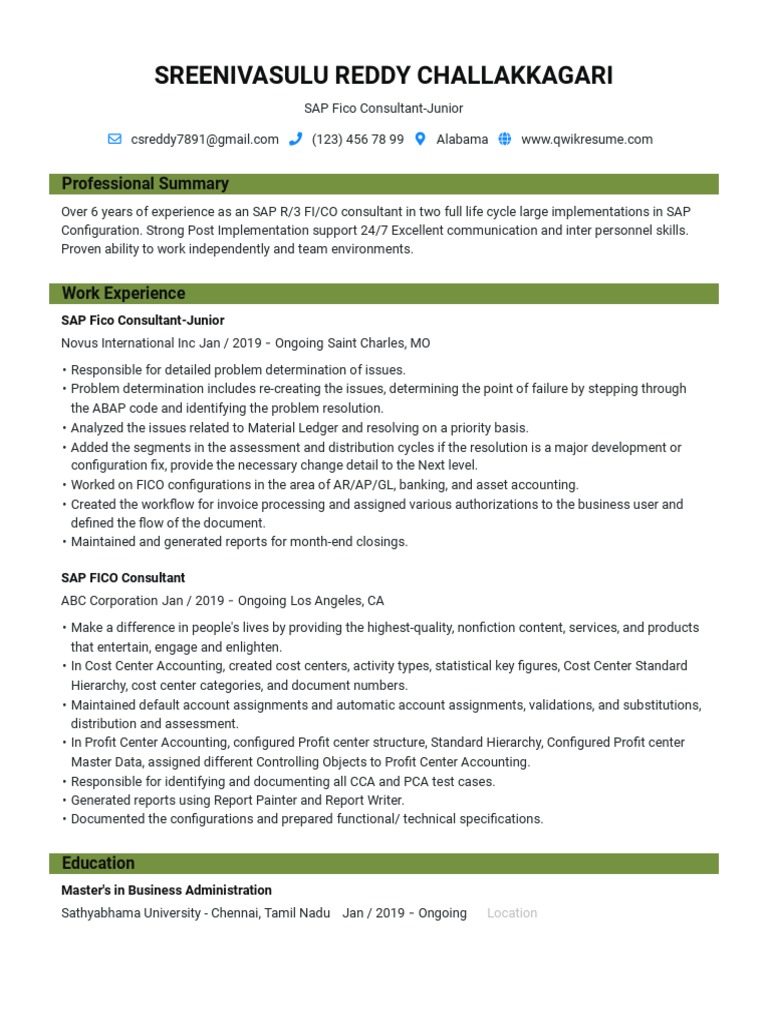 SREENIVASULU REDDY CHALLAKKAGARI

SAP Fico Consultant-Junior

csreddy7891@gmail.com (123) 456 78 99 Alabama www.qwikresume.com

Professional Summary

Over 6 years of experience as an SAP R/3 FI/CO consultant in two full life cycle large implementations in SAP Configuration. Strong Post Implementation support 24/7 Excellent communication and inter personnel skills. Proven ability to work independently and team environments.

Work Experience

SAP Fico Consultant-Junior

Novus International Inc Jan / 2019 - Ongoing Saint Charles, MO

• Responsible for detailed problem determination of issues.
• Problem determination includes re-creating the issues, determining the point of failure by stepping through the ABAP code and identifying the problem resolution.
• Analyzed the issues related to Material Ledger and resolving on a priority basis.
• Added the segments in the assessment and distribution cycles if the resolution is a major development or configuration fix, provide the necessary change detail to the Next level.
• Worked on FICO configurations in the area of AR/AP/GL, banking, and asset accounting.
• Created the workflow for invoice processing and assigned various authorizations to the business user and defined the flow of the document.
• Maintained and generated reports for month-end closings.

SAP FICO Consultant

ABC Corporation Jan / 2019 - Ongoing Los Angeles, CA

• Make a difference in people's lives by providing the highest-quality, nonfiction content, services, and products that entertain, engage and enlighten.
• In Cost Center Accounting, created cost centers, activity types, statistical key figures, Cost Center Standard Hierarchy, cost center categories, and document numbers.
• Maintained default account assignments and automatic account assignments, validations, and substitutions, distribution and assessment.
• In Profit Center Accounting, configured Profit center structure, Standard Hierarchy, Configured Profit center Master Data, assigned different Controlling Objects to Profit Center Accounting.
• Responsible for identifying and documenting all CCA and PCA test cases.
• Generated reports using Report Painter and Report Writer.
• Documented the configurations and prepared functional/ technical specifications.

Education

Master's in Business Administration

Sathyabhama University - Chennai, Tamil Nadu Jan / 2019 - Ongoing Location